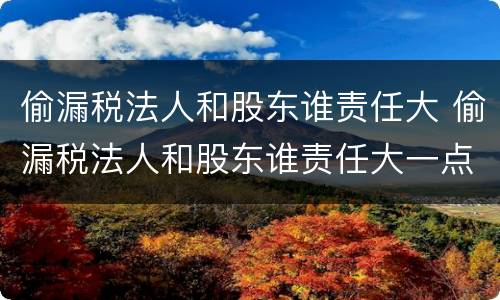 偷漏税法人和股东谁责任大 偷漏税法人和股东谁责任大一点